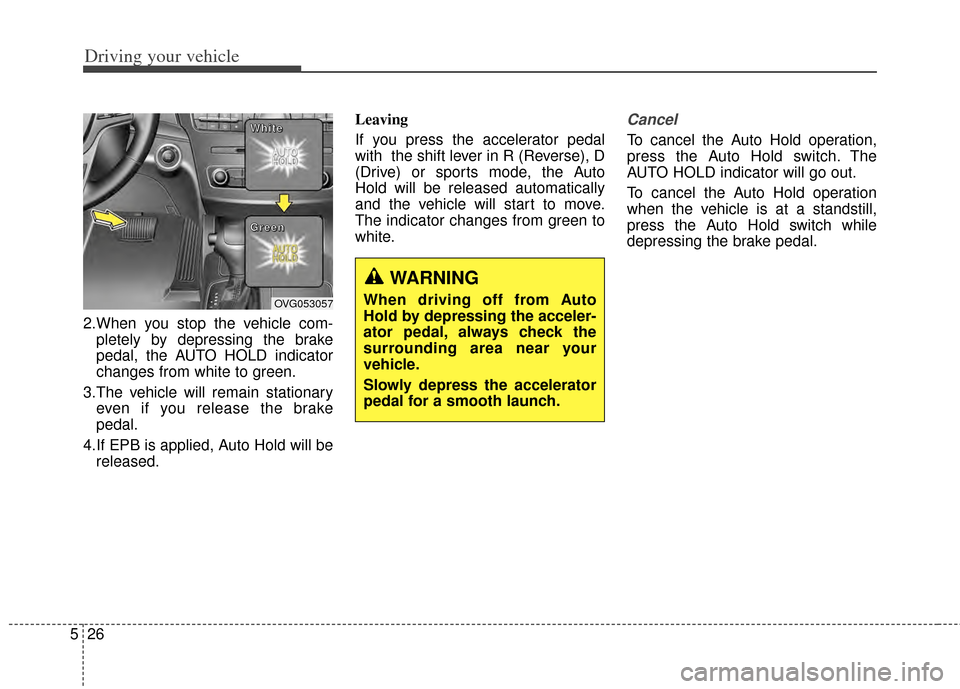 Driving your vehicle

White
AUTO HOLD
Green
AUTO HOLD
OVG053057

2.When you stop the vehicle completely by depressing the brake pedal, the AUTO HOLD indicator changes from white to green.

3.The vehicle will remain stationary even if you release the brake pedal.

4.If EPB is applied, Auto Hold will be released.

Leaving

If you press the accelerator pedal with the shift lever in R (Reverse), D (Drive) or sports mode, the Auto Hold will be released automatically and the vehicle will start to move. The indicator changes from green to white.

WARNING

When driving off from Auto Hold by depressing the accelerator pedal, always check the surrounding area near your vehicle.

Slowly depress the accelerator pedal for a smooth launch.

Cancel

To cancel the Auto Hold operation, press the Auto Hold switch. The AUTO HOLD indicator will go out.

To cancel the Auto Hold operation when the vehicle is at a standstill, press the Auto Hold switch while depressing the brake pedal.

5 26

carmanualsonline.info